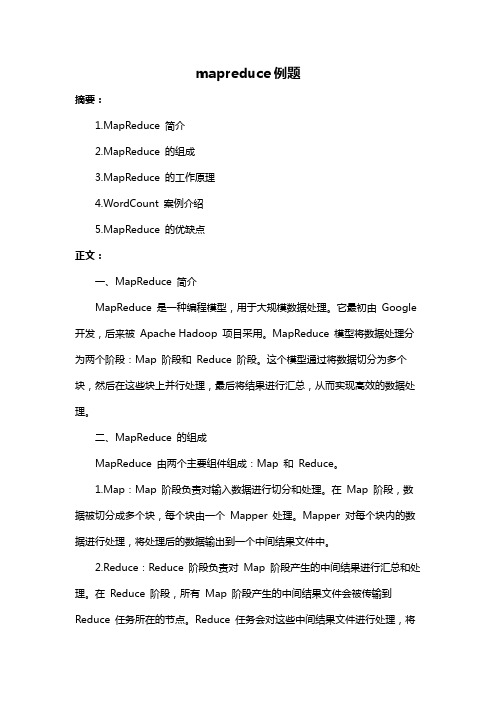 mapreduce例题

摘要：

1.MapReduce 简介

2.MapReduce 的组成

3.MapReduce 的工作原理

4.WordCount 案例介绍

5.MapReduce 的优缺点

正文：

一、MapReduce 简介

MapReduce 是一种编程模型，用于大规模数据处理。它最初由 Google 开发，后来被 Apache Hadoop 项目采用。MapReduce 模型将数据处理分为两个阶段：Map 阶段和 Reduce 阶段。这个模型通过将数据切分为多个块，然后在这些块上并行处理，最后将结果进行汇总，从而实现高效的数据处理。

二、MapReduce 的组成

MapReduce 由两个主要组件组成：Map 和 Reduce。

1.Map：Map 阶段负责对输入数据进行切分和处理。在 Map 阶段，数据被切分成多个块，每个块由一个 Mapper 处理。Mapper 对每个块内的数据进行处理，将处理后的数据输出到一个中间结果文件中。

2.Reduce：Reduce 阶段负责对 Map 阶段产生的中间结果进行汇总和处理。在 Reduce 阶段，所有 Map 阶段产生的中间结果文件会被传输到 Reduce 任务所在的节点。Reduce 任务会对这些中间结果文件进行处理，将